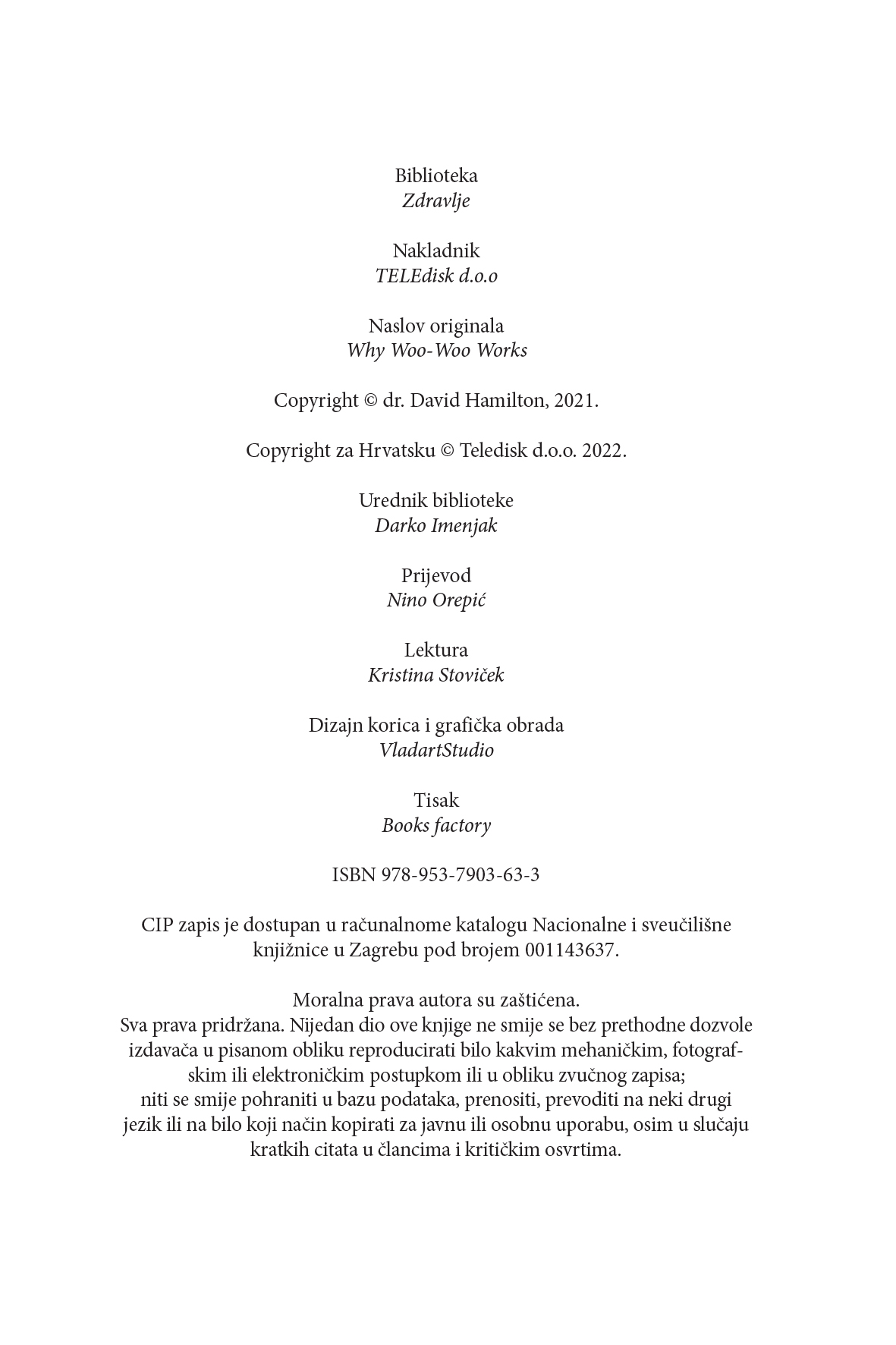 Biblioteka
Zdravlje

Nakladnik
TELEdisk d.o.o

Naslov originala
Why Woo-Woo Works

Copyright © dr. David Hamilton, 2021.

Copyright za Hrvatsku © Teledisk d.o.o. 2022.

Urednik biblioteke
Darko Imenjak

Prijevod
Nino Orepić

Lektura
Kristina Stoviček

Dizajn korica i grafička obrada
VladartStudio

Tisak
Books factory

ISBN 978-953-7903-63-3

CIP zapis je dostupan u računalnome katalogu Nacionalne i sveučilišne knjižnice u Zagrebu pod brojem 001143637.

Moralna prava autora su zaštićena.
Sva prava pridržana. Nijedan dio ove knjige ne smije se bez prethodne dozvole izdavača u pisanom obliku reproducirati bilo kakvim mehaničkim, fotografskim ili elektroničkim postupkom ili u obliku zvučnog zapisa; niti se smije pohraniti u bazu podataka, prenositi, prevoditi na neki drugi jezik ili na bilo koji način kopirati za javnu ili osobnu uporabu, osim u slučaju kratkih citata u člancima i kritičkim osvrtima.